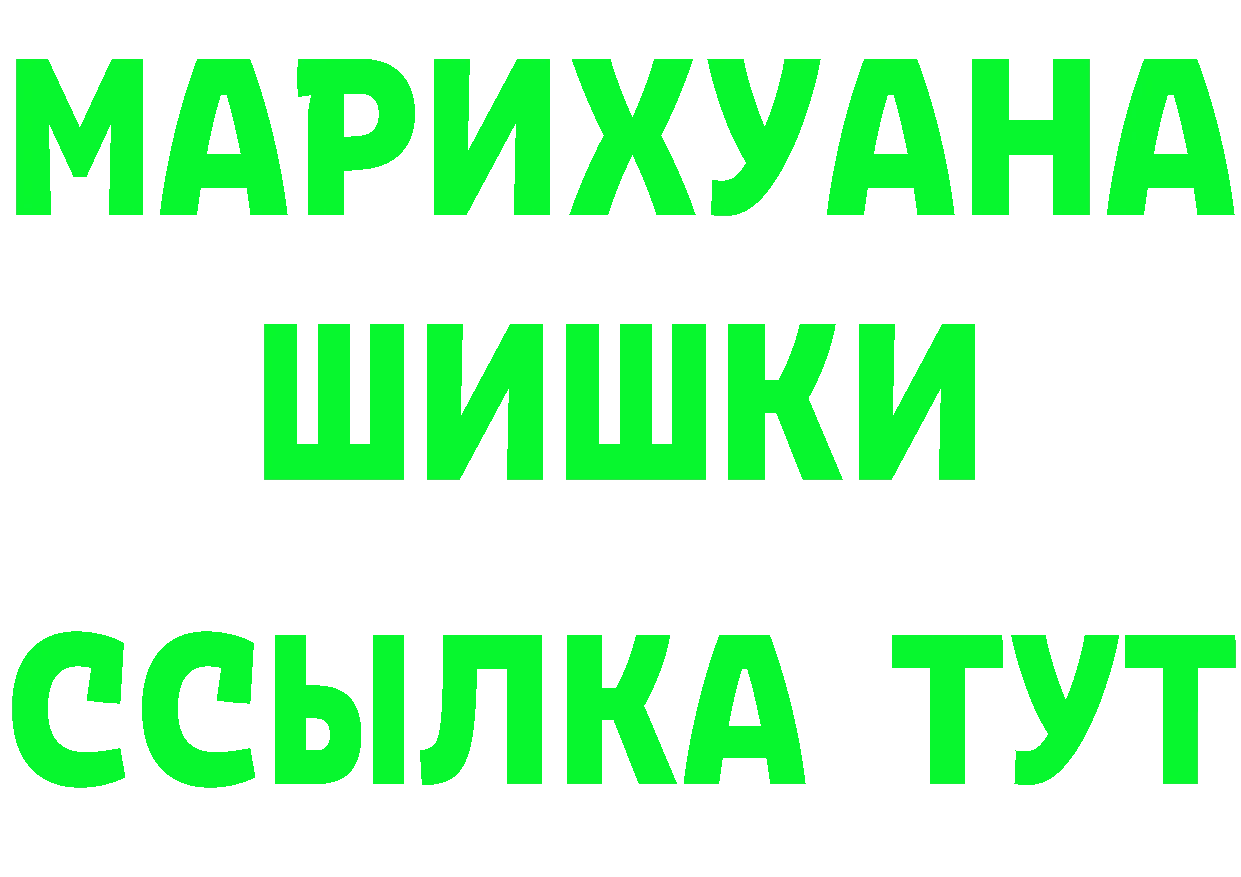 МАРИХУАНА
ШИШКИ
ССЫЛКА ТУТ